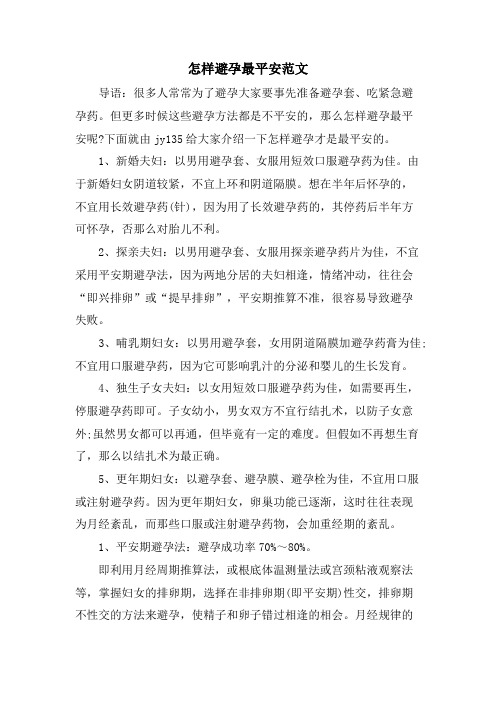 怎样避孕最平安范文

导语：很多人常常为了避孕大家要事先准备避孕套、吃紧急避孕药。但更多时候这些避孕方法都是不平安的，那么怎样避孕最平安呢?下面就由 jy135 给大家介绍一下怎样避孕才是最平安的。

1、新婚夫妇：以男用避孕套、女服用短效口服避孕药为佳。由于新婚妇女阴道较紧，不宜上环和阴道隔膜。想在半年后怀孕的，不宜用长效避孕药(针)，因为用了长效避孕药的，其停药后半年方可怀孕，否那么对胎儿不利。

2、探亲夫妇：以男用避孕套、女服用探亲避孕药片为佳，不宜采用平安期避孕法，因为两地分居的夫妇相逢，情绪冲动，往往会“即兴排卵”或“提早排卵”，平安期推算不准，很容易导致避孕失败。

3、哺乳期妇女：以男用避孕套，女用阴道隔膜加避孕药膏为佳;不宜用口服避孕药，因为它可影响乳汁的分泌和婴儿的生长发育。

4、独生子女夫妇：以女用短效口服避孕药为佳，如需要再生，停服避孕药即可。子女幼小，男女双方不宜行结扎术，以防子女意外;虽然男女都可以再通，但毕竟有一定的难度。但假如不再想生育了，那么以结扎术为最正确。

5、更年期妇女：以避孕套、避孕膜、避孕栓为佳，不宜用口服或注射避孕药。因为更年期妇女，卵巢功能已逐渐，这时往往表现为月经紊乱，而那些口服或注射避孕药物，会加重经期的紊乱。

1、平安期避孕法：避孕成功率 70%～80%。

即利用月经周期推算法，或根底体温测量法或宫颈粘液观察法等，掌握妇女的排卵期，选择在非排卵期(即平安期)性交，排卵期不性交的方法来避孕，使精子和卵子错过相逢的相会。月经规律的